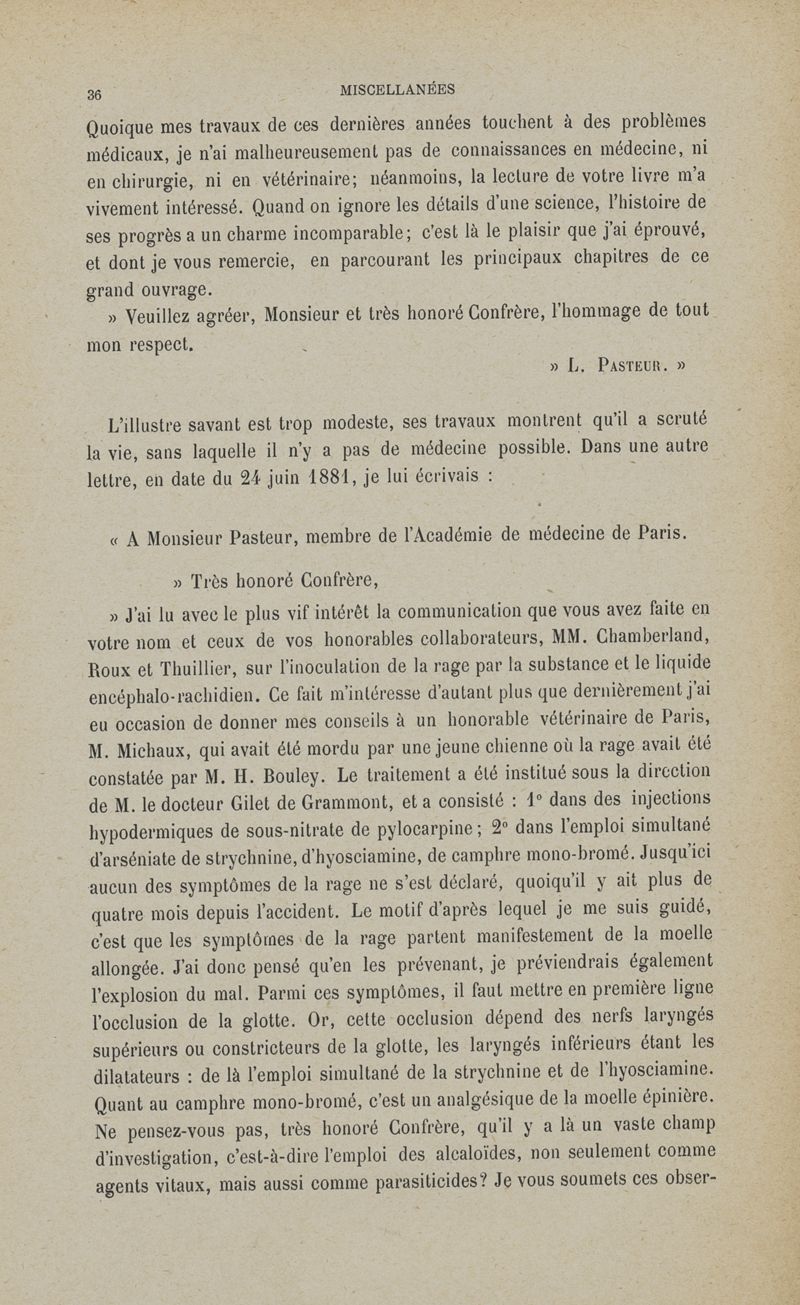 36 MISCELLANÉES

Quoique mes travaux de ces dernières années touchent à des problèmes médicaux, je n'ai malheureusement pas de connaissances en médecine, ni en chirurgie, ni en vétérinaire; néanmoins, la lecture de votre livre m'a vivement intéressé. Quand on ignore les détails d'une science, l'histoire de ses progrès a un charme incomparable; c'est là le plaisir que j'ai éprouvé, et dont je vous remercie, en parcourant les principaux chapitres de ce grand ouvrage.

» Veuillez agréer, Monsieur et très honoré Confrère, l'hommage de tout mon respect.

» L. Pasteur. »

L'illustre savant est trop modeste, ses travaux montrent qu'il a scruté la vie, sans laquelle il n'y a pas de médecine possible. Dans une autre lettre, en date du 24 juin 1881, je lui écrivais :

« A Monsieur Pasteur, membre de l'Académie de médecine de Paris.

» Très honoré Confrère,

» J'ai lu avec le plus vif intérêt la communication que vous avez faite en votre nom et ceux de vos honorables collaborateurs, MM. Chamberland, Roux et Thuillier, sur l'inoculation de la rage par la substance et le liquide encéphalo-rachidien. Ce fait m'intéresse d'autant plus que dernièrement j'ai eu occasion de donner mes conseils à un honorable vétérinaire de Paris, M. Michaux, qui avait été mordu par une jeune chienne où la rage avait été constatée par M. H. Bouley. Le traitement a été institué sous la direction de M. le docteur Gilet de Grammont, et a consisté : 1° dans des injections hypodermiques de sous-nitrate de pylocarpine; 2° dans l'emploi simultané d'arséniate de strychnine, d'hyosciamine, de camphre mono-bromé. Jusqu'ici aucun des symptômes de la rage ne s'est déclaré, quoiqu'il y ait plus de quatre mois depuis l'accident. Le motif d'après lequel je me suis guidé, c'est que les symptômes de la rage partent manifestement de la moelle allongée. J'ai donc pensé qu'en les prévenant, je préviendrais également l'explosion du mal. Parmi ces symptômes, il faut mettre en première ligne l'occlusion de la glotte. Or, cette occlusion dépend des nerfs laryngés supérieurs ou constricteurs de la glotte, les laryngés inférieurs étant les dilatateurs : de là l'emploi simultané de la strychnine et de l'hyosciamine. Quant au camphre mono-bromé, c'est un analgésique de la moelle épinière. Ne pensez-vous pas, très honoré Confrère, qu'il y a là un vaste champ d'investigation, c'est-à-dire l'emploi des alcaloïdes, non seulement comme agents vitaux, mais aussi comme parasiticides? Je vous soumets ces obser-